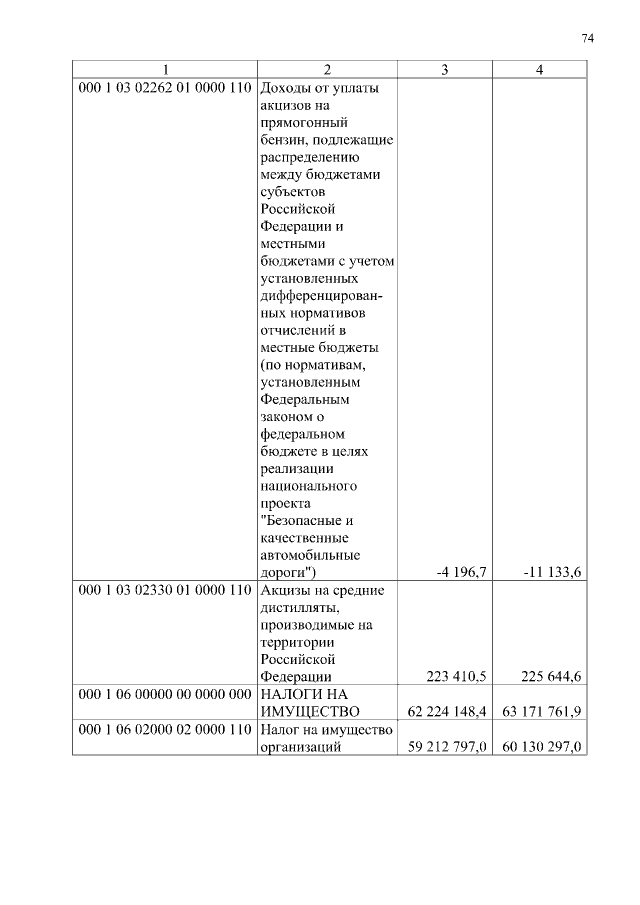 74

| 1 | 2 | 3 | 4 |
|---|---|---|---|
| 000 1 03 02262 01 0000 110 | Доходы от уплаты акцизов на прямогонный бензин, подлежащие распределению между бюджетами субъектов Российской Федерации и местными бюджетами с учетом установленных дифференцированных нормативов отчислений в местные бюджеты (по нормативам, установленным Федеральным законом о федеральном бюджете в целях реализации национального проекта "Безопасные и качественные автомобильные дороги") | -4 196,7 | -11 133,6 |
| 000 1 03 02330 01 0000 110 | Акцизы на средние дистилляты, производимые на территории Российской Федерации | 223 410,5 | 225 644,6 |
| 000 1 06 00000 00 0000 000 | НАЛОГИ НА ИМУЩЕСТВО | 62 224 148,4 | 63 171 761,9 |
| 000 1 06 02000 02 0000 110 | Налог на имущество организаций | 59 212 797,0 | 60 130 297,0 |